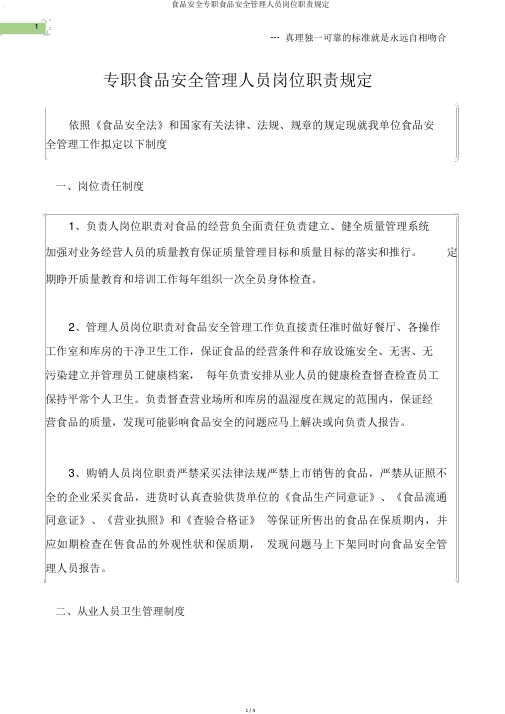 食品安全专职食品安全管理人员岗位职责规定

1

--- 真理独一可靠的标准就是永远自相吻合

专职食品安全管理人员岗位职责规定

依照《食品安全法》和国家有关法律、法规、规章的规定现就我单位食品安全管理工作拟定以下制度

一、岗位责任制度

1、负责人岗位职责对食品的经营负全面责任负责建立、健全质量管理系统加强对业务经营人员的质量教育保证质量管理目标和质量目标的落实和推行。 定期睁开质量教育和培训工作每年组织一次全员身体检查。

2、管理人员岗位职责对食品安全管理工作负直接责任准时做好餐厅、各操作工作室和库房的干净卫生工作，保证食品的经营条件和存放设施安全、无害、无污染建立并管理员工健康档案， 每年负责安排从业人员的健康检查督查检查员工保持平常个人卫生。负责督查营业场所和库房的温湿度在规定的范围内，保证经营食品的质量，发现可能影响食品安全的问题应马上解决或向负责人报告。

3、购销人员岗位职责严禁采买法律法规严禁上市销售的食品，严禁从证照不全的企业采买食品，进货时认真查验供货单位的《食品生产同意证》、《食品流通同意证》、《营业执照》和《查验合格证》 等保证所售出的食品在保质期内，并应如期检查在售食品的外观性状和保质期， 发现问题马上下架同时向食品安全管理人员报告。

二、从业人员卫生管理制度

1 / 4